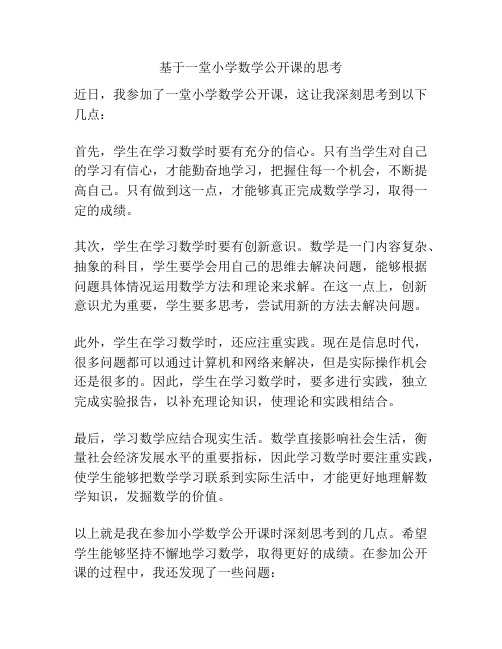 基于一堂小学数学公开课的思考

近日，我参加了一堂小学数学公开课，这让我深刻思考到以下几点：

首先，学生在学习数学时要有充分的信心。只有当学生对自己的学习有信心，才能勤奋地学习，把握住每一个机会，不断提高自己。只有做到这一点，才能够真正完成数学学习，取得一定的成绩。

其次，学生在学习数学时要有创新意识。数学是一门内容复杂、抽象的科目，学生要学会用自己的思维去解决问题，能够根据问题具体情况运用数学方法和理论来求解。在这一点上，创新意识尤为重要，学生要多思考，尝试用新的方法去解决问题。

此外，学生在学习数学时，还应注重实践。现在是信息时代，很多问题都可以通过计算机和网络来解决，但是实际操作机会还是很多的。因此，学生在学习数学时，要多进行实践，独立完成实验报告，以补充理论知识，使理论和实践相结合。

最后，学习数学应结合现实生活。数学直接影响社会生活，衡量社会经济发展水平的重要指标，因此学习数学时要注重实践，使学生能够把数学学习联系到实际生活中，才能更好地理解数学知识，发掘数学的价值。

以上就是我在参加小学数学公开课时深刻思考到的几点。希望学生能够坚持不懈地学习数学，取得更好的成绩。在参加公开课的过程中，我还发现了一些问题：